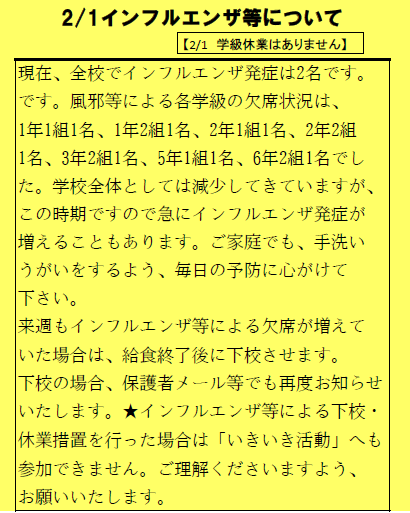 2/1インフルエンザ等について

【2/1 学級休業はありません】

現在、全校でインフルエンザ発症は2名です。です。風邪等による各学級の欠席状況は、1年1組1名、1年2組1名、2年1組1名、2年2組1名、3年2組1名、5年1組1名、6年2組1名でした。学校全体としては減少してきていますが、この時期ですので急にインフルエンザ発症が増えることもあります。ご家庭でも、手洗いうがいをするよう、毎日の予防に心がけて下さい。

来週もインフルエンザ等による欠席が増えていた場合は、給食終了後に下校させます。

下校の場合、保護者メール等でも再度お知らせいたします。★インフルエンザ等による下校・休業措置を行った場合は「いきいき活動」へも参加できません。ご理解くださいますよう、お願いいたします。